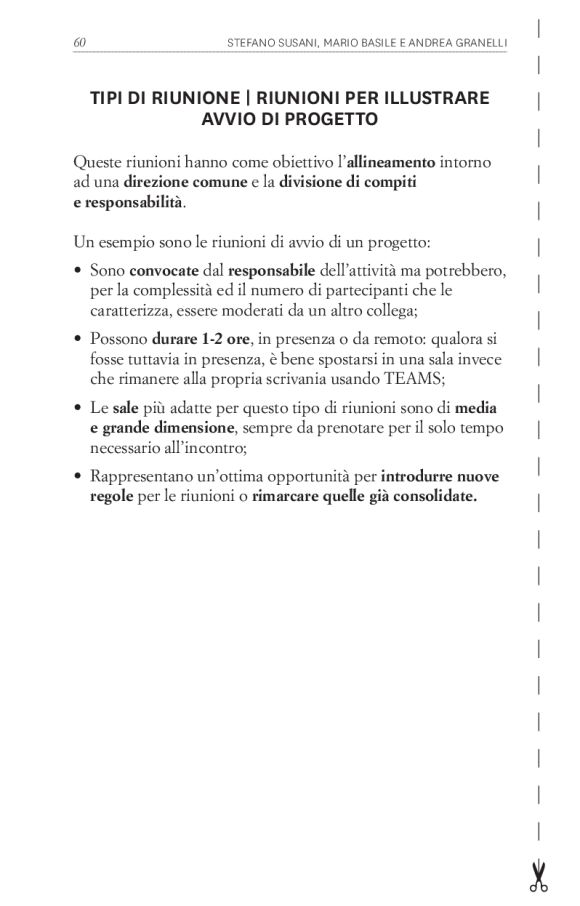 60 STEFANO SUSANI, MARIO BASILE E ANDREA GRANELLI

TIPI DI RIUNIONE | RIUNIONI PER ILLUSTRARE AVVIO DI PROGETTO

Queste riunioni hanno come obiettivo l'allineamento intorno ad una direzione comune e la divisione di compiti e responsabilità.

Un esempio sono le riunioni di avvio di un progetto:

• Sono convocate dal responsabile dell'attività ma potrebbero, per la complessità ed il numero di partecipanti che le caratterizza, essere moderati da un altro collega;

• Possono durare 1-2 ore, in presenza o da remoto: qualora si fosse tuttavia in presenza, è bene spostarsi in una sala invece che rimanere alla propria scrivania usando TEAMS;

• Le sale più adatte per questo tipo di riunioni sono di media e grande dimensione, sempre da prenotare per il solo tempo necessario all'incontro;

• Rappresentano un'ottima opportunità per introdurre nuove regole per le riunioni o rimarcare quelle già consolidate.